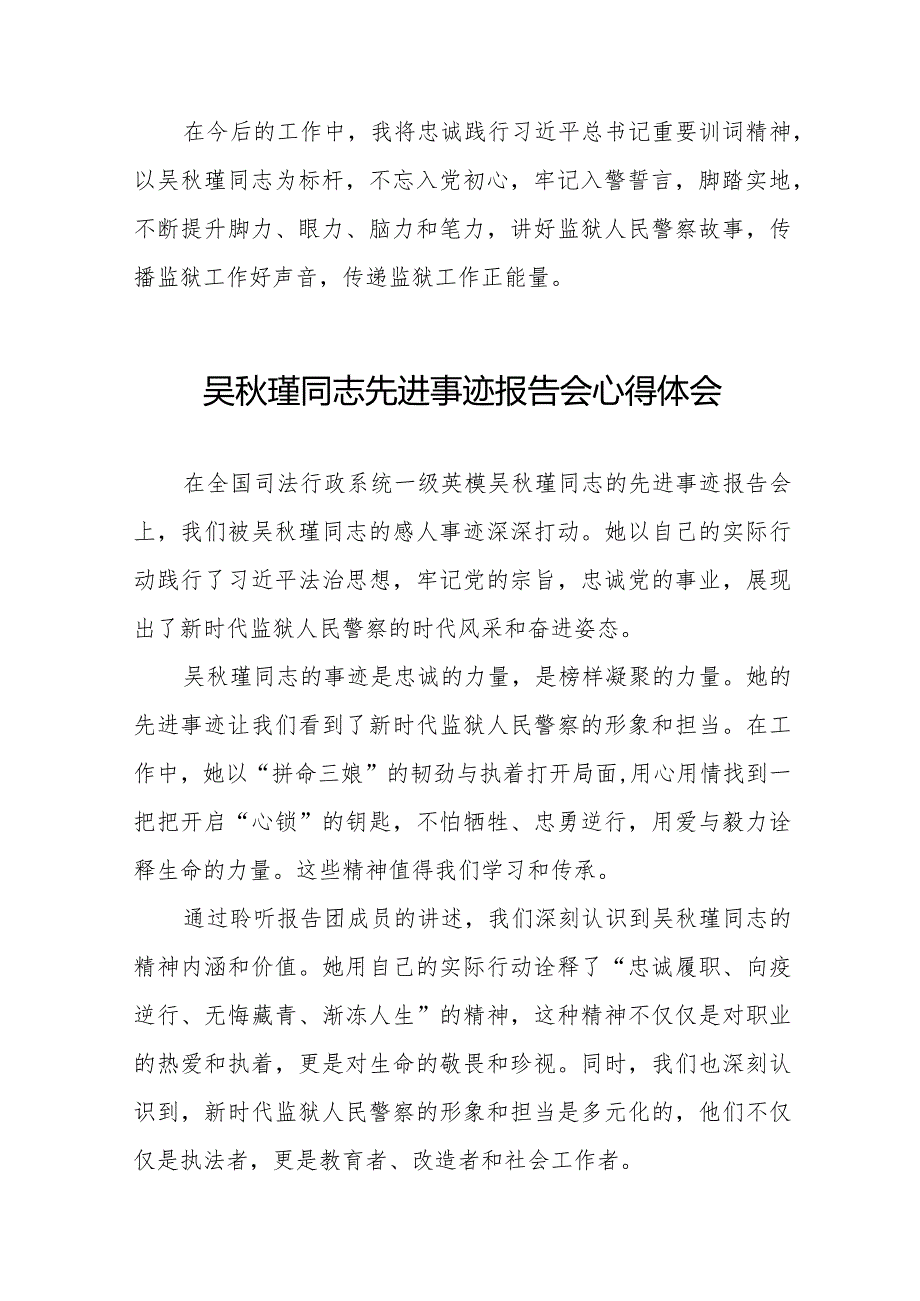 在今后的工作中，我将忠诚践行习近平总书记重要训词精神，以吴秋瑾同志为标杆，不忘入党初心，牢记入警誓言，脚踏实地，不断提升脚力、眼力、脑力和笔力，讲好监狱人民警察故事，传播监狱工作好声音，传递监狱工作正能量。

吴秋瑾同志先进事迹报告会心得体会

在全国司法行政系统一级英模吴秋瑾同志的先进事迹报告会上，我们被吴秋瑾同志的感人事迹深深打动。她以自己的实际行动践行了习近平法治思想，牢记党的宗旨，忠诚党的事业，展现出了新时代监狱人民警察的时代风采和奋进姿态。

吴秋瑾同志的事迹是忠诚的力量，是榜样凝聚的力量。她的先进事迹让我们看到了新时代监狱人民警察的形象和担当。在工作中，她以“拼命三娘”的韧劲与执着打开局面,用心用情找到一把把开启“心锁”的钥匙，不怕牺牲、忠勇逆行，用爱与毅力诠释生命的力量。这些精神值得我们学习和传承。

通过聆听报告团成员的讲述，我们深刻认识到吴秋瑾同志的精神内涵和价值。她用自己的实际行动诠释了“忠诚履职、向疫逆行、无悔藏青、渐冻人生”的精神，这种精神不仅仅是对职业的热爱和执着，更是对生命的敬畏和珍视。同时，我们也深刻认识到，新时代监狱人民警察的形象和担当是多元化的，他们不仅仅是执法者，更是教育者、改造者和社会工作者。